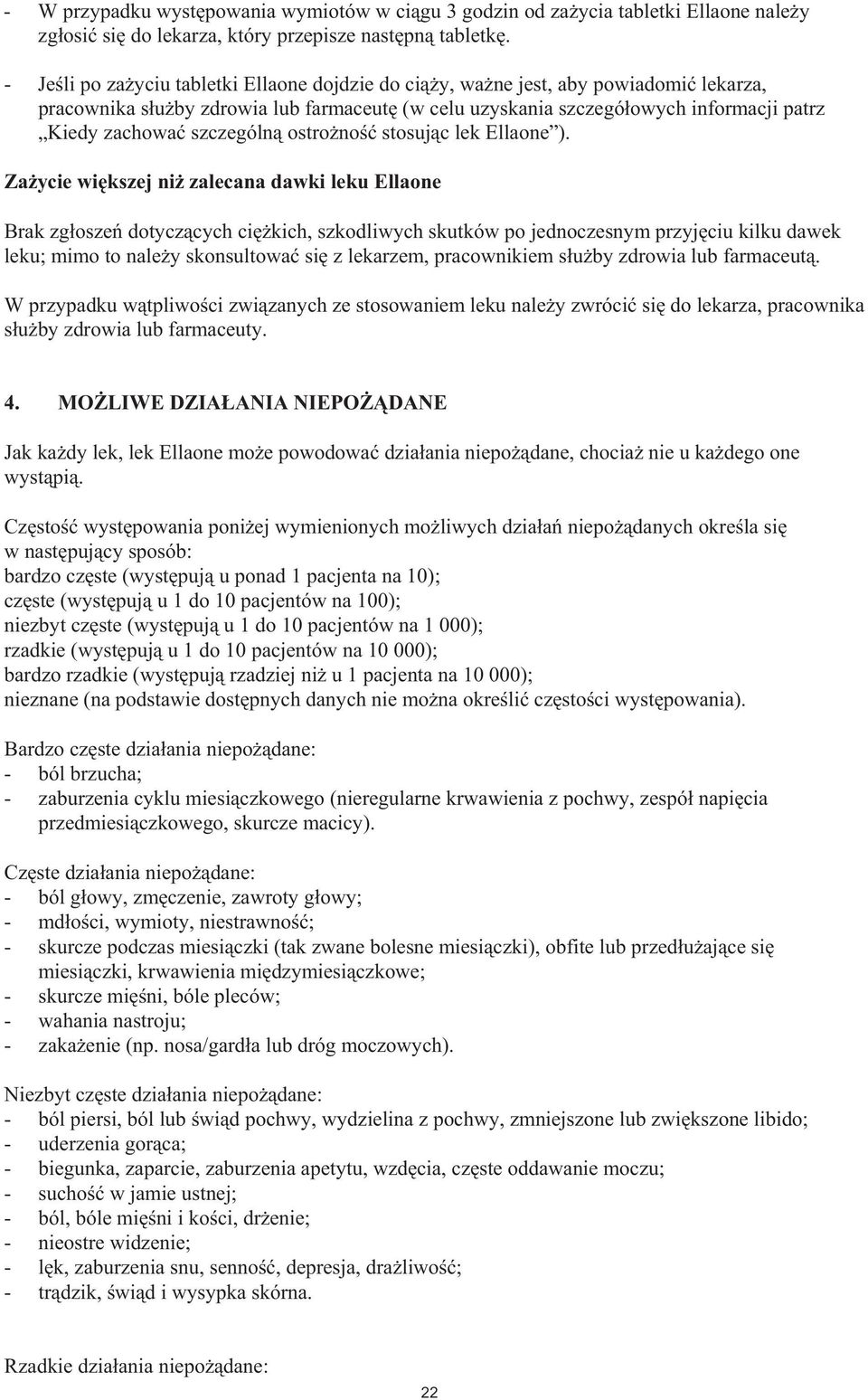 - W przypadku występowania wymiotów w ciągu 3 godzin od zażycia tabletki Ellaone należy zgłosić się do lekarza, który przepisze następną tabletkę.

- Jeśli po zażyciu tabletki Ellaone dojdzie do ciąży, ważne jest, aby powiadomić lekarza, pracownika służby zdrowia lub farmaceutę (w celu uzyskania szczegółowych informacji patrz „Kiedy zachować szczególną ostrożność stosując lek Ellaone”).

Zażycie większej niż zalecana dawki leku Ellaone

Brak zgłoszeń dotyczących ciężkich, szkodliwych skutków po jednoczesnym przyjęciu kilku dawek leku; mimo to należy skonsultować się z lekarzem, pracownikiem służby zdrowia lub farmaceutą.

W przypadku wątpliwości związanych ze stosowaniem leku należy zwrócić się do lekarza, pracownika służby zdrowia lub farmaceuty.

4. MOŻLIWE DZIAŁANIA NIEPOŻĄDANE

Jak każdy lek, lek Ellaone może powodować działania niepożądane, chociaż nie u każdego one wystąpią.

Częstość występowania poniżej wymienionych możliwych działań niepożądanych określa się w następujący sposób:
bardzo częste (występują u ponad 1 pacjenta na 10);
częste (występują u 1 do 10 pacjentów na 100);
niezbyt częste (występują u 1 do 10 pacjentów na 1 000);
rzadkie (występują u 1 do 10 pacjentów na 10 000);
bardzo rzadkie (występują rzadziej niż u 1 pacjenta na 10 000);
nieznane (na podstawie dostępnych danych nie można określić częstości występowania).

Bardzo częste działania niepożądane:
- ból brzucha;
- zaburzenia cyklu miesiączkowego (nieregularne krwawienia z pochwy, zespół napięcia przedmiesiączkowego, skurcze macicy).

Częste działania niepożądane:
- ból głowy, zmęczenie, zawroty głowy;
- mdłości, wymioty, niestrawność;
- skurcze podczas miesiączki (tak zwane bolesne miesiączki), obfite lub przedłużające się miesiączki, krwawienia międzymiesiączkowe;
- skurcze mięśni, bóle pleców;
- wahania nastroju;
- zakażenie (np. nosa/gardła lub dróg moczowych).

Niezbyt częste działania niepożądane:
- ból piersi, ból lub świąd pochwy, wydzielina z pochwy, zmniejszone lub zwiększone libido;
- uderzenia gorąca;
- biegunka, zaparcie, zaburzenia apetytu, wzdęcia, częste oddawanie moczu;
- suchość w jamie ustnej;
- ból, bóle mięśni i kości, drżenie;
- nieostre widzenie;
- lęk, zaburzenia snu, senność, depresja, drażliwość;
- trądzik, świąd i wysypka skórna.

Rzadkie działania niepożądane:

22